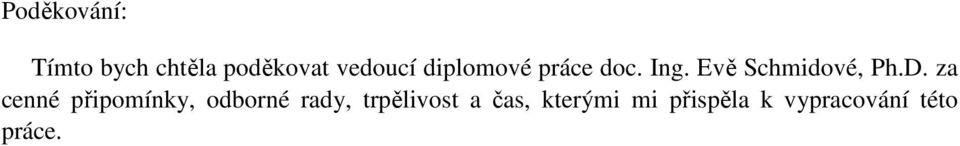 Poděkování:

Tímto bych chtěla poděkovat vedoucí diplomové práce doc. Ing. Evě Schmidové, Ph.D. za cenné připomínky, odborné rady, trpělivost a čas, kterými mi přispěla k vypracování této práce.